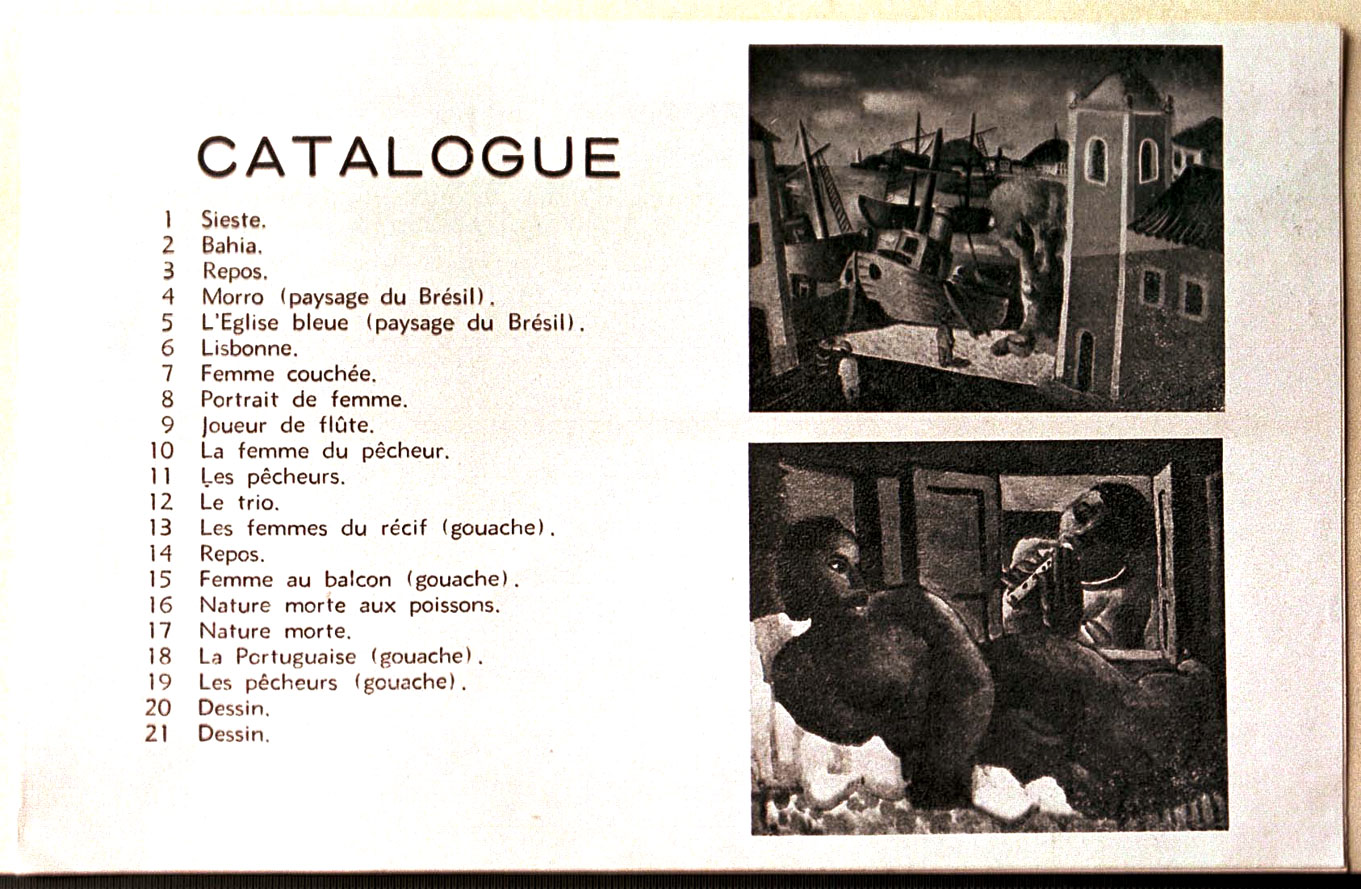 CATALOGUE

1 Sieste.
2 Bahia.
3 Repos.
4 Morro (paysage du Brésil).
5 L'Eglise bleue (paysage du Brésil).
6 Lisbonne.
7 Femme couchée.
8 Portrait de femme.
9 Joueur de flûte.
10 La femme du pêcheur.
11 Les pêcheurs.
12 Le trio.
13 Les femmes du récif (gouache).
14 Repos.
15 Femme au balcon (gouache).
16 Nature morte aux poissons.
17 Nature morte.
18 La Portuguaise (gouache).
19 Les pêcheurs (gouache).
20 Dessin.
21 Dessin.